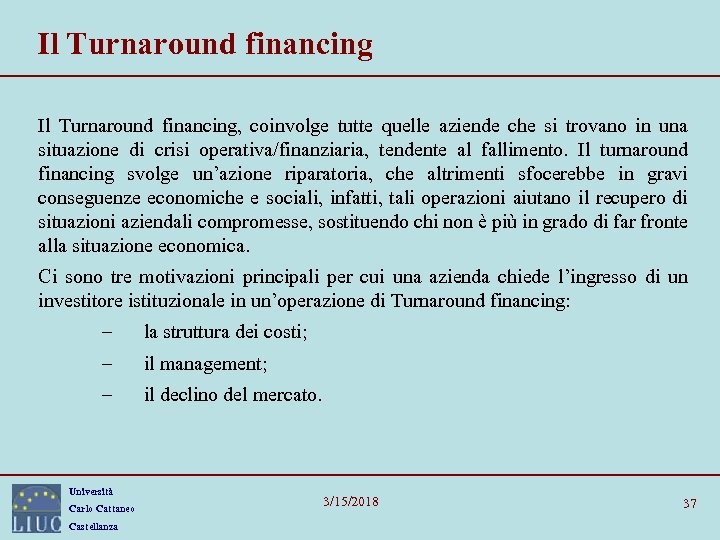 Il Turnaround financing

Il Turnaround financing, coinvolge tutte quelle aziende che si trovano in una situazione di crisi operativa/finanziaria, tendente al fallimento. Il turnaround financing svolge un'azione riparatoria, che altrimenti sfocerebbe in gravi conseguenze economiche e sociali, infatti, tali operazioni aiutano il recupero di situazioni aziendali compromesse, sostituendo chi non è più in grado di far fronte alla situazione economica.

Ci sono tre motivazioni principali per cui una azienda chiede l'ingresso di un investitore istituzionale in un'operazione di Turnaround financing:

– la struttura dei costi;
– il management;
– il declino del mercato.

LIUC Università Carlo Cattaneo Castellanza

3/15/2018

37